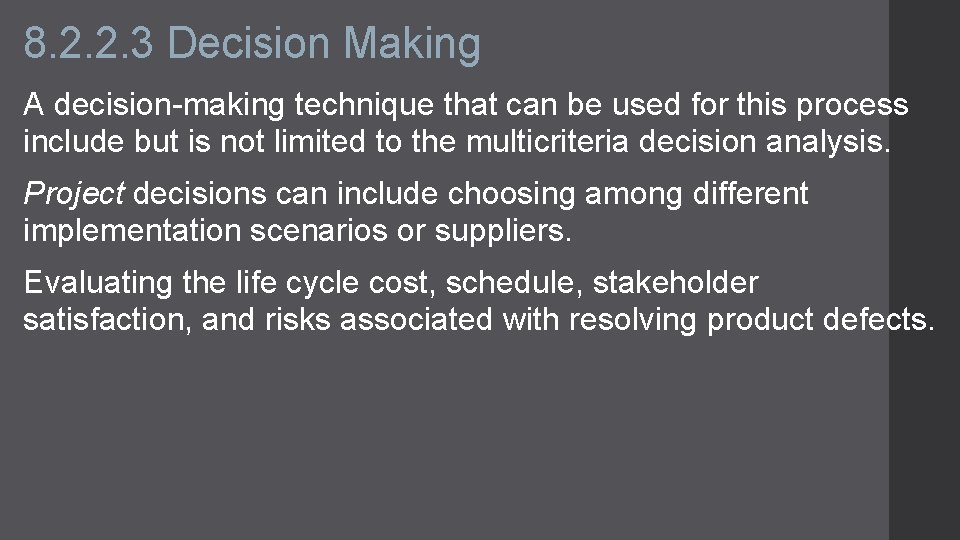 8.2.2.3 Decision Making

A decision-making technique that can be used for this process include but is not limited to the multicriteria decision analysis.

Project decisions can include choosing among different implementation scenarios or suppliers.

Evaluating the life cycle cost, schedule, stakeholder satisfaction, and risks associated with resolving product defects.